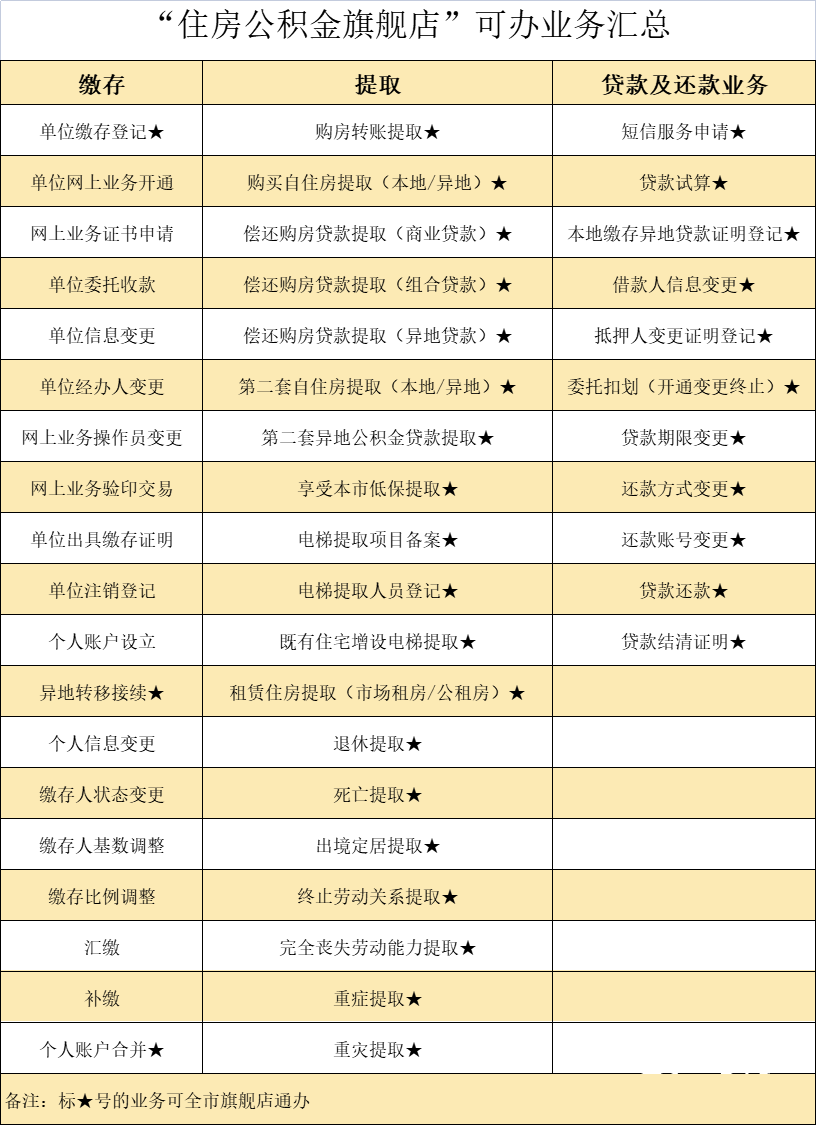 “住房公积金旗舰店”可办业务汇总

| 缴存 | 提取 | 贷款及还款业务 |
|---|---|---|
| 单位缴存登记★ | 购房转账提取★ | 短信服务申请★ |
| 单位网上业务开通 | 购买自住房提取（本地/异地）★ | 贷款试算★ |
| 网上业务证书申请 | 偿还购房贷款提取（商业贷款）★ | 本地缴存异地贷款证明登记★ |
| 单位委托收款 | 偿还购房贷款提取（组合贷款）★ | 借款人信息变更★ |
| 单位信息变更 | 偿还购房贷款提取（异地贷款）★ | 抵押人变更证明登记★ |
| 单位经办人变更 | 第二套自住房提取（本地/异地）★ | 委托扣划（开通变更终止）★ |
| 网上业务操作员变更 | 第二套异地公积金贷款提取★ | 贷款期限变更★ |
| 网上业务验印交易 | 享受本市低保提取★ | 还款方式变更★ |
| 单位出具缴存证明 | 电梯提取项目备案★ | 还款账号变更★ |
| 单位注销登记 | 电梯提取人员登记★ | 贷款还款★ |
| 个人账户设立 | 既有住宅增设电梯提取★ | 贷款结清证明★ |
| 异地转移接续★ | 租赁住房提取（市场租房/公租房）★ | |
| 个人信息变更 | 退休提取★ | |
| 缴存人状态变更 | 死亡提取★ | |
| 缴存人基数调整 | 出境定居提取★ | |
| 缴存比例调整 | 终止劳动关系提取★ | |
| 汇缴 | 完全丧失劳动能力提取★ | |
| 补缴 | 重症提取★ | |
| 个人账户合并★ | 重灾提取★ | |

备注：标★号的业务可全市旗舰店通办